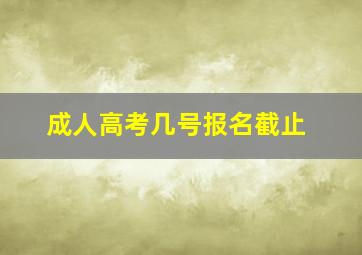 成人高考几号报名截止